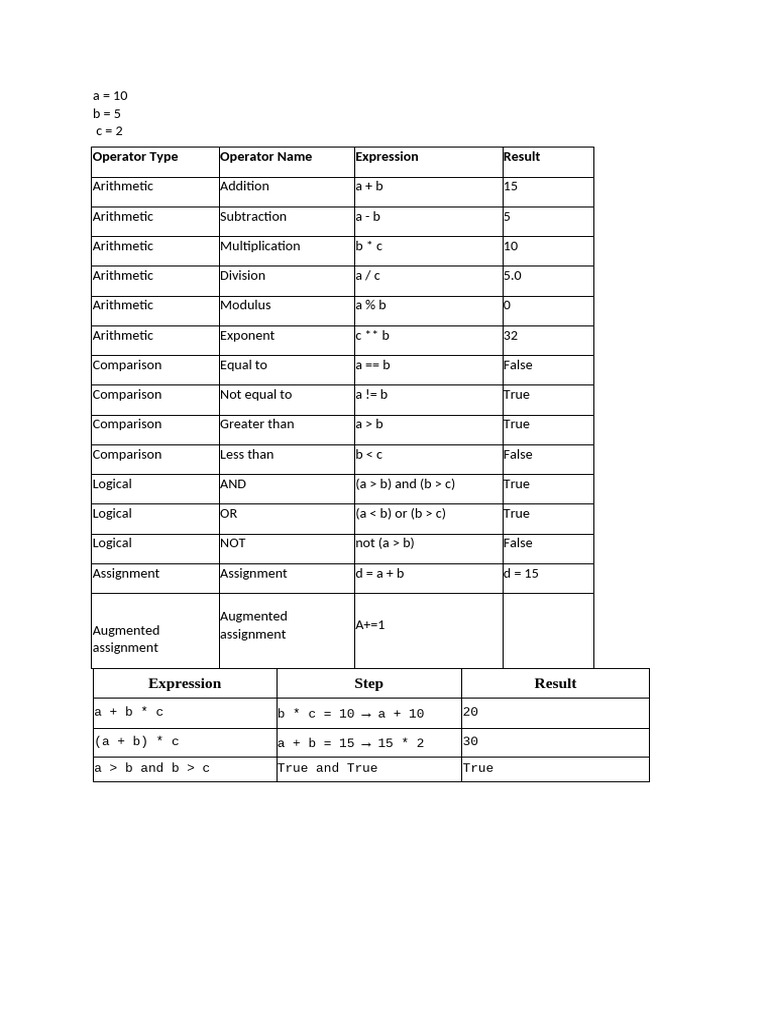 a = 10
b = 5
c = 2

| Operator Type | Operator Name | Expression | Result |
|---|---|---|---|
| Arithmetic | Addition | a + b | 15 |
| Arithmetic | Subtraction | a - b | 5 |
| Arithmetic | Multiplication | b * c | 10 |
| Arithmetic | Division | a / c | 5.0 |
| Arithmetic | Modulus | a % b | 0 |
| Arithmetic | Exponent | c ** b | 32 |
| Comparison | Equal to | a == b | False |
| Comparison | Not equal to | a != b | True |
| Comparison | Greater than | a > b | True |
| Comparison | Less than | b < c | False |
| Logical | AND | (a > b) and (b > c) | True |
| Logical | OR | (a < b) or (b > c) | True |
| Logical | NOT | not (a > b) | False |
| Assignment | Assignment | d = a + b | d = 15 |
| Augmented assignment | Augmented assignment | A+=1 | |

| Expression | Step | Result |
|---|---|---|
| a + b * c | b * c = 10 → a + 10 | 20 |
| (a + b) * c | a + b = 15 → 15 * 2 | 30 |
| a > b and b > c | True and True | True |